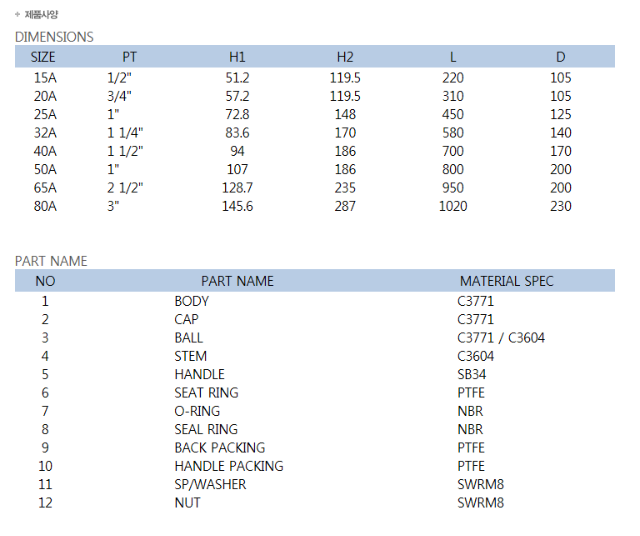 + 제품사양

DIMENSIONS

| SIZE | PT | H1 | H2 | L | D |
|---|---|---|---|---|---|
| 15A | 1/2" | 51.2 | 119.5 | 220 | 105 |
| 20A | 3/4" | 57.2 | 119.5 | 310 | 105 |
| 25A | 1" | 72.8 | 148 | 450 | 125 |
| 32A | 1 1/4" | 83.6 | 170 | 580 | 140 |
| 40A | 1 1/2" | 94 | 186 | 700 | 170 |
| 50A | 1" | 107 | 186 | 800 | 200 |
| 65A | 2 1/2" | 128.7 | 235 | 950 | 200 |
| 80A | 3" | 145.6 | 287 | 1020 | 230 |

PART NAME

| NO | PART NAME | MATERIAL SPEC |
|---|---|---|
| 1 | BODY | C3771 |
| 2 | CAP | C3771 |
| 3 | BALL | C3771 / C3604 |
| 4 | STEM | C3604 |
| 5 | HANDLE | SB34 |
| 6 | SEAT RING | PTFE |
| 7 | O-RING | NBR |
| 8 | SEAL RING | NBR |
| 9 | BACK PACKING | PTFE |
| 10 | HANDLE PACKING | PTFE |
| 11 | SP/WASHER | SWRM8 |
| 12 | NUT | SWRM8 |